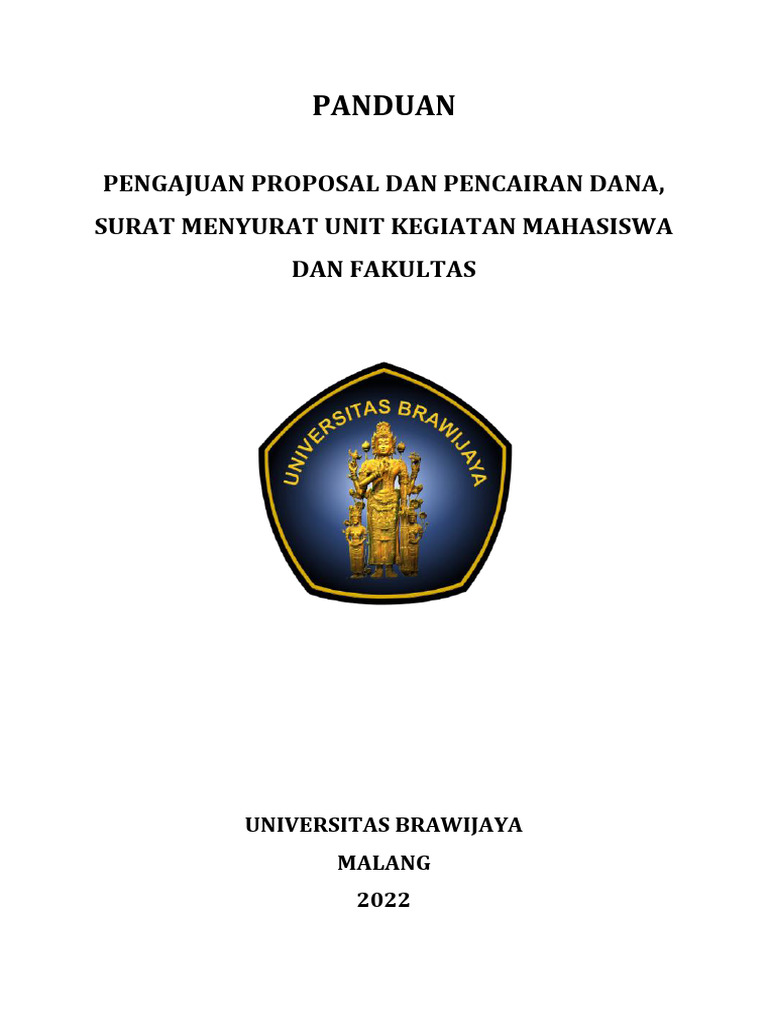 PANDUAN

PENGAJUAN PROPOSAL DAN PENCAIRAN DANA, SURAT MENYURAT UNIT KEGIATAN MAHASISWA DAN FAKULTAS

UNIVERSITAS BRAWIJAYA

UNIVERSITAS BRAWIJAYA

MALANG

2022